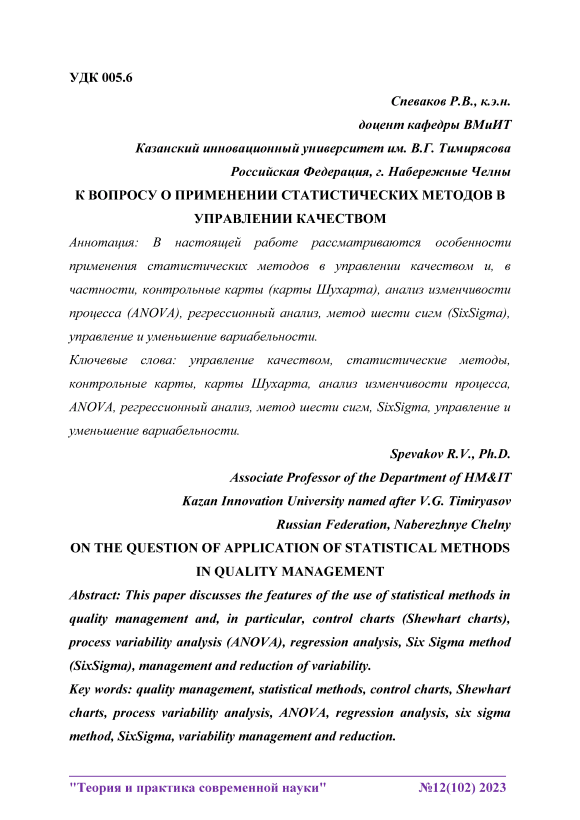 УДК 005.6

Спеваков Р.В., к.э.н.
доцент кафедры ВМиИТ
Казанский инновационный университет им. В.Г. Тимирясова
Российская Федерация, г. Набережные Челны

К ВОПРОСУ О ПРИМЕНЕНИИ СТАТИСТИЧЕСКИХ МЕТОДОВ В УПРАВЛЕНИИ КАЧЕСТВОМ

Аннотация: В настоящей работе рассматриваются особенности применения статистических методов в управлении качеством и, в частности, контрольные карты (карты Шухарта), анализ изменчивости процесса (ANOVA), регрессионный анализ, метод шести сигм (SixSigma), управление и уменьшение вариабельности.

Ключевые слова: управление качеством, статистические методы, контрольные карты, карты Шухарта, анализ изменчивости процесса, ANOVA, регрессионный анализ, метод шести сигм, SixSigma, управление и уменьшение вариабельности.

Spevakov R.V., Ph.D.
Associate Professor of the Department of HM&IT
Kazan Innovation University named after V.G. Timiryasov
Russian Federation, Naberezhnye Chelny

ON THE QUESTION OF APPLICATION OF STATISTICAL METHODS IN QUALITY MANAGEMENT

Abstract: This paper discusses the features of the use of statistical methods in quality management and, in particular, control charts (Shewhart charts), process variability analysis (ANOVA), regression analysis, Six Sigma method (SixSigma), management and reduction of variability.

Key words: quality management, statistical methods, control charts, Shewhart charts, process variability analysis, ANOVA, regression analysis, six sigma method, SixSigma, variability management and reduction.

"Теория и практика современной науки" №12(102) 2023